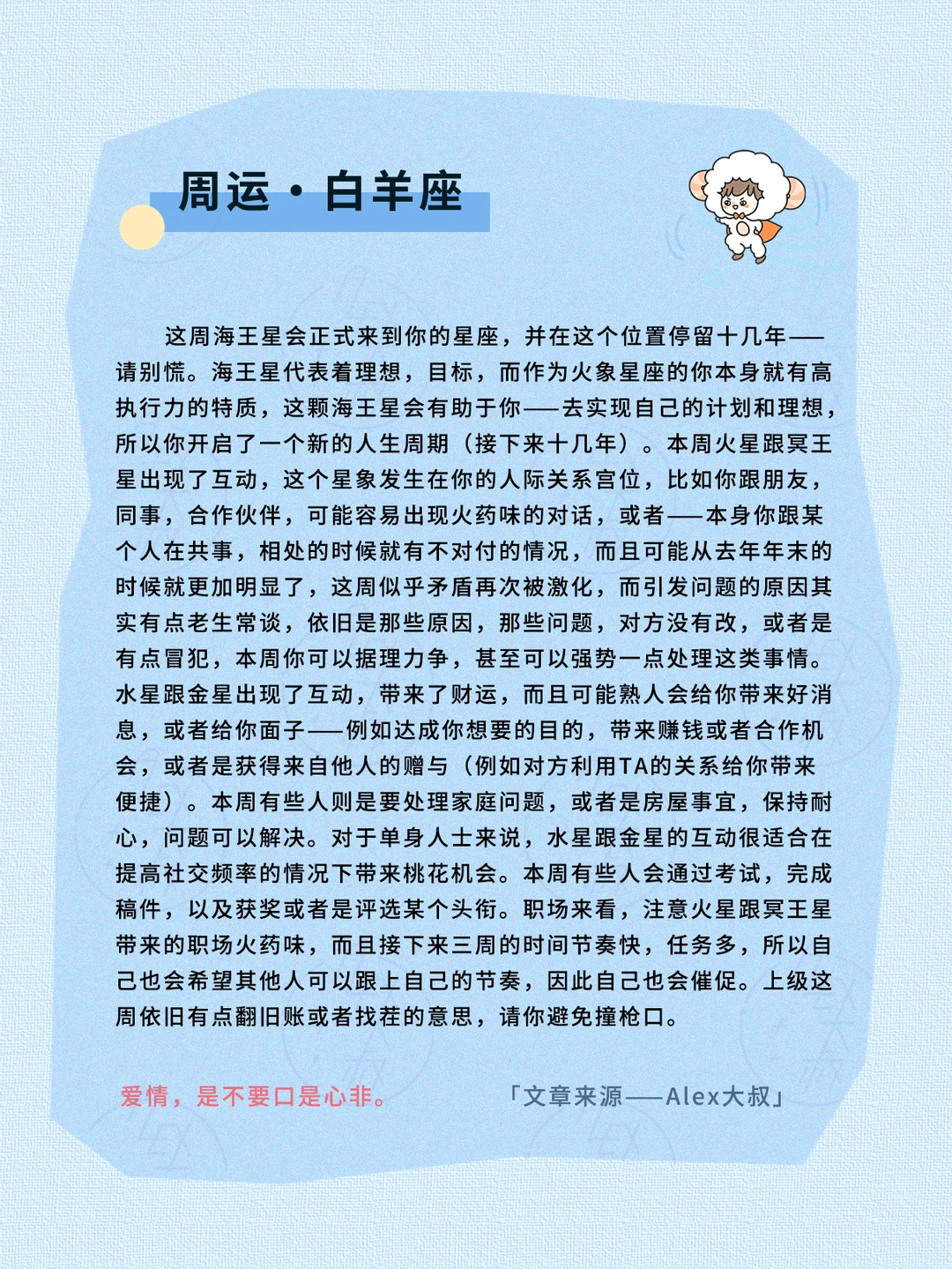 周运·白羊座

这周海王星会正式来到你的星座，并在这个位置停留十几年——请别慌。海王星代表着理想，目标，而作为火象星座的你本身就有高执行力的特质，这颗海王星会有助于你——去实现自己的计划和理想，所以你开启了一个新的人生周期（接下来十几年）。本周火星跟冥王星出现了互动，这个星象发生在你的人际关系宫位，比如你跟朋友，同事，合作伙伴，可能容易出现火药味的对话，或者——本身你跟某个人在共事，相处的时候就有不对付的情况，而且可能从去年年末的时候就更加明显了，这周似乎矛盾再次被激化，而引发问题的原因其实有点老生常谈，依旧是那些原因，那些问题，对方没有改，或者是有点冒犯，本周你可以据理力争，甚至可以强势一点处理这类事情。水星跟金星出现了互动，带来了财运，而且可能熟人会给你带来好消息，或者给你面子——例如达成你想要的目的，带来赚钱或者合作机会，或者是获得来自他人的赠与（例如对方利用TA的关系给你带来便捷）。本周有些人则是要处理家庭问题，或者是房屋事宜，保持耐心，问题可以解决。对于单身人士来说，水星跟金星的互动很适合在提高社交频率的情况下带来桃花机会。本周有些人会通过考试，完成稿件，以及获奖或者是评选某个头衔。职场来看，注意火星跟冥王星带来的职场火药味，而且接下来三周的时间节奏快，任务多，所以自己也会希望其他人可以跟上自己的节奏，因此自己也会催促。上级这周依旧有点翻旧账或者找茬的意思，请你避免撞枪口。

爱情，是不要口是心非。

「文章来源——Alex大叔」